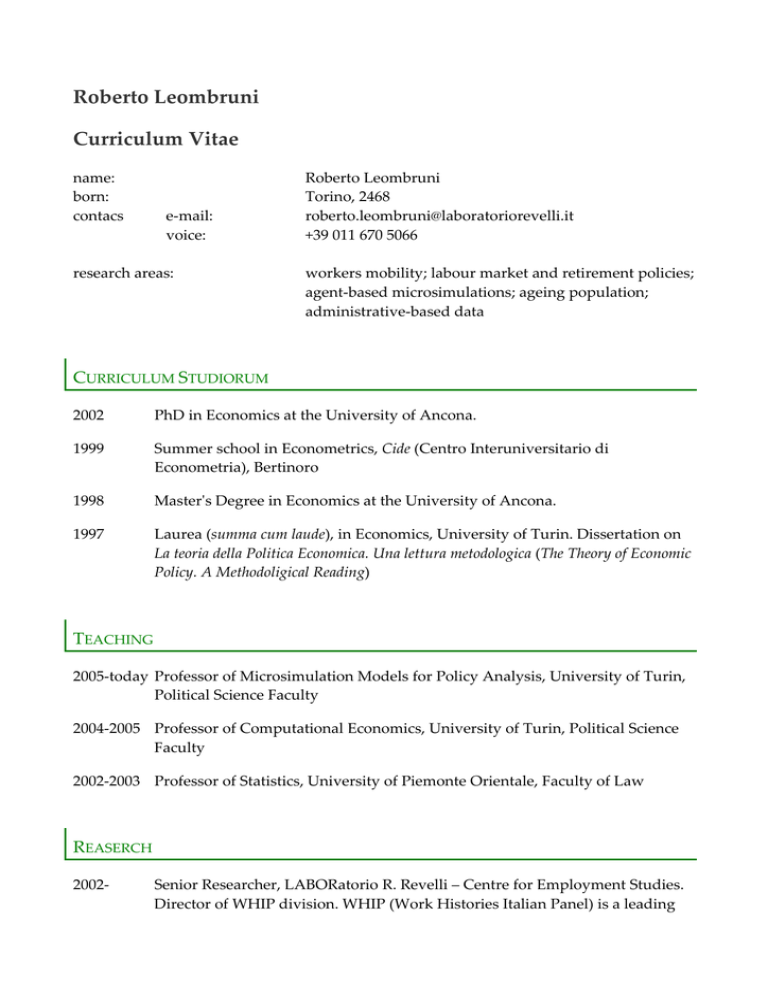 Roberto Leombruni

Curriculum Vitae

name: Roberto Leombruni
born: Torino, 2468
contacs e-mail: roberto.leombruni@laboratoriorevelli.it
voice: +39 011 670 5066

research areas: workers mobility; labour market and retirement policies; agent-based microsimulations; ageing population; administrative-based data

CURRICULUM STUDIORUM

2002 PhD in Economics at the University of Ancona.

1999 Summer school in Econometrics, Cide (Centro Interuniversitario di Econometria), Bertinoro

1998 Master's Degree in Economics at the University of Ancona.

1997 Laurea (summa cum laude), in Economics, University of Turin. Dissertation on La teoria della Politica Economica. Una lettura metodologica (The Theory of Economic Policy. A Methodoligical Reading)

TEACHING

2005-today Professor of Microsimulation Models for Policy Analysis, University of Turin, Political Science Faculty

2004-2005 Professor of Computational Economics, University of Turin, Political Science Faculty

2002-2003 Professor of Statistics, University of Piemonte Orientale, Faculty of Law

REASERCH

2002- Senior Researcher, LABORatorio R. Revelli – Centre for Employment Studies. Director of WHIP division. WHIP (Work Histories Italian Panel) is a leading